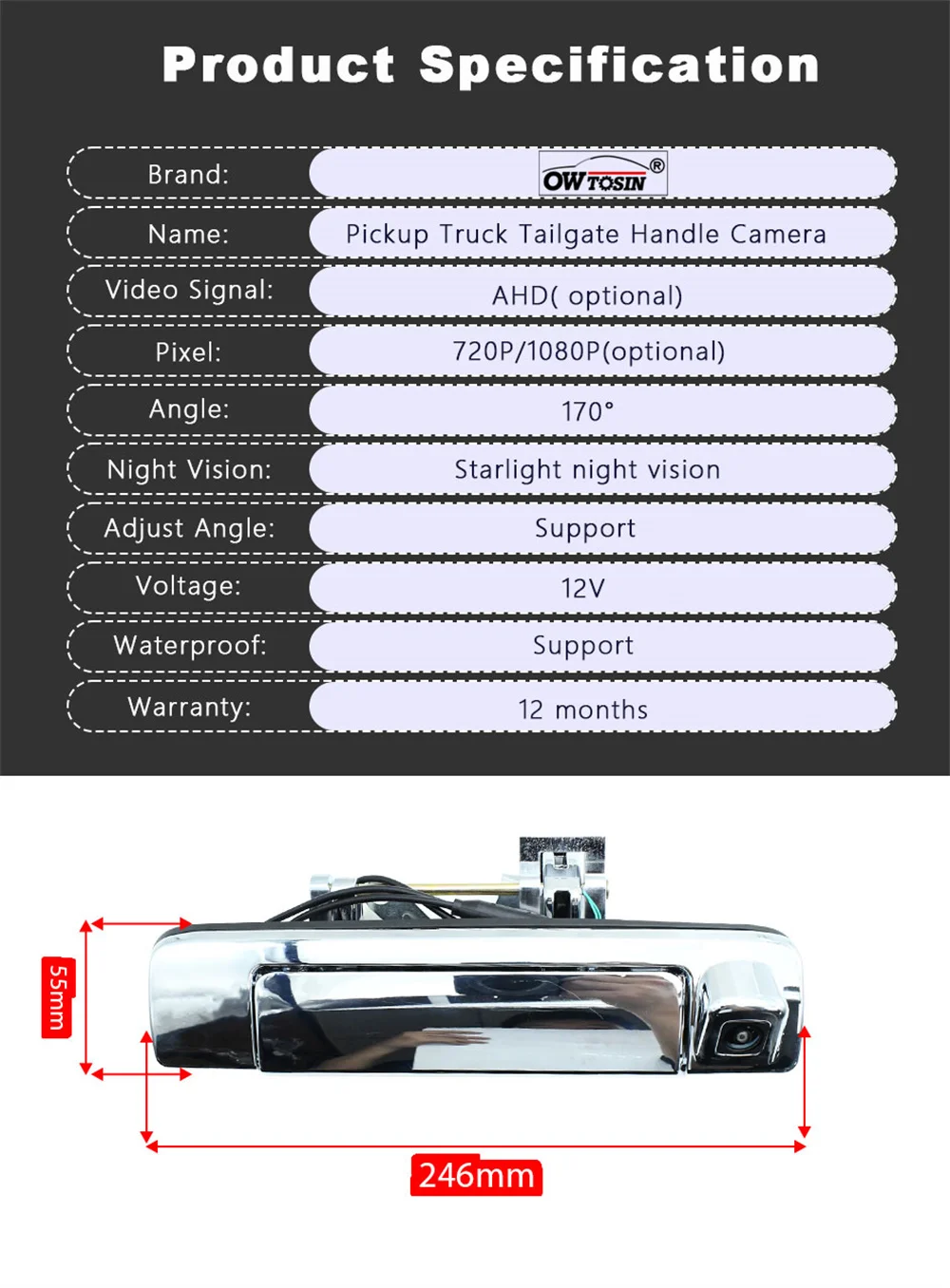 Product Specification

| Brand: | OWTOSIN® |
|---|---|
| Name: | Pickup Truck Tailgate Handle Camera |
| Video Signal: | AHD( optional) |
| Pixel: | 720P/1080P(optional) |
| Angle: | 170° |
| Night Vision: | Starlight night vision |
| Adjust Angle: | Support |
| Voltage: | 12V |
| Waterproof: | Support |
| Warranty: | 12 months |

55mm

246mm